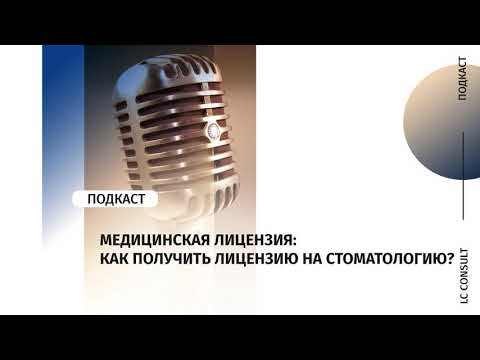 ПОДКАСТ

МЕДИЦИНСКАЯ ЛИЦЕНЗИЯ:
КАК ПОЛУЧИТЬ ЛИЦЕНЗИЮ НА СТОМАТОЛОГИЮ?

ПОДКАСТ

LC CONSULT